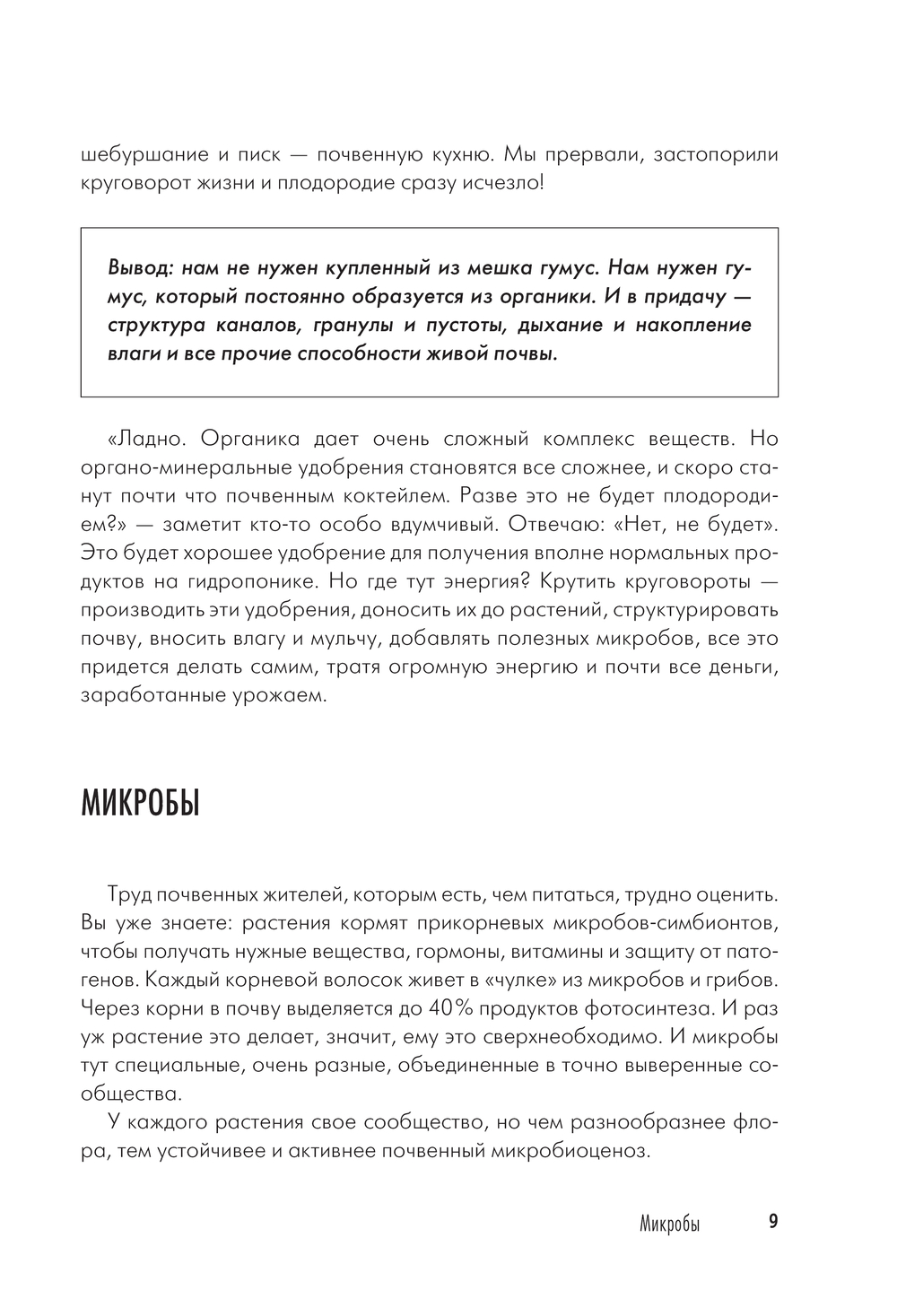 шебуршание и писк — почвенную кухню. Мы прервали, застопорили круговорот жизни и плодородие сразу исчезло!

Вывод: нам не нужен купленный из мешка гумус. Нам нужен гумус, который постоянно образуется из органики. И в придачу — структура каналов, гранулы и пустоты, дыхание и накопление влаги и все прочие способности живой почвы.

«Ладно. Органика дает очень сложный комплекс веществ. Но органо-минеральные удобрения становятся все сложнее, и скоро станут почти что почвенным коктейлем. Разве это не будет плодородием?» — заметит кто-то особо вдумчивый. Отвечаю: «Нет, не будет». Это будет хорошее удобрение для получения вполне нормальных продуктов на гидропонике. Но где тут энергия? Крутить круговороты — производить эти удобрения, доносить их до растений, структурировать почву, вносить влагу и мульчу, добавлять полезных микробов, все это придется делать самим, тратя огромную энергию и почти все деньги, заработанные урожаем.

МИКРОБЫ

Труд почвенных жителей, которым есть, чем питаться, трудно оценить. Вы уже знаете: растения кормят прикорневых микробов-симбионтов, чтобы получать нужные вещества, гормоны, витамины и защиту от патогенов. Каждый корневой волосок живет в «чулке» из микробов и грибов. Через корни в почву выделяется до 40% продуктов фотосинтеза. И раз уж растение это делает, значит, ему это сверхнеобходимо. И микробы тут специальные, очень разные, объединенные в точно выверенные сообщества.

У каждого растения свое сообщество, но чем разнообразнее флора, тем устойчивее и активнее почвенный микробиоценоз.

Микробы 9